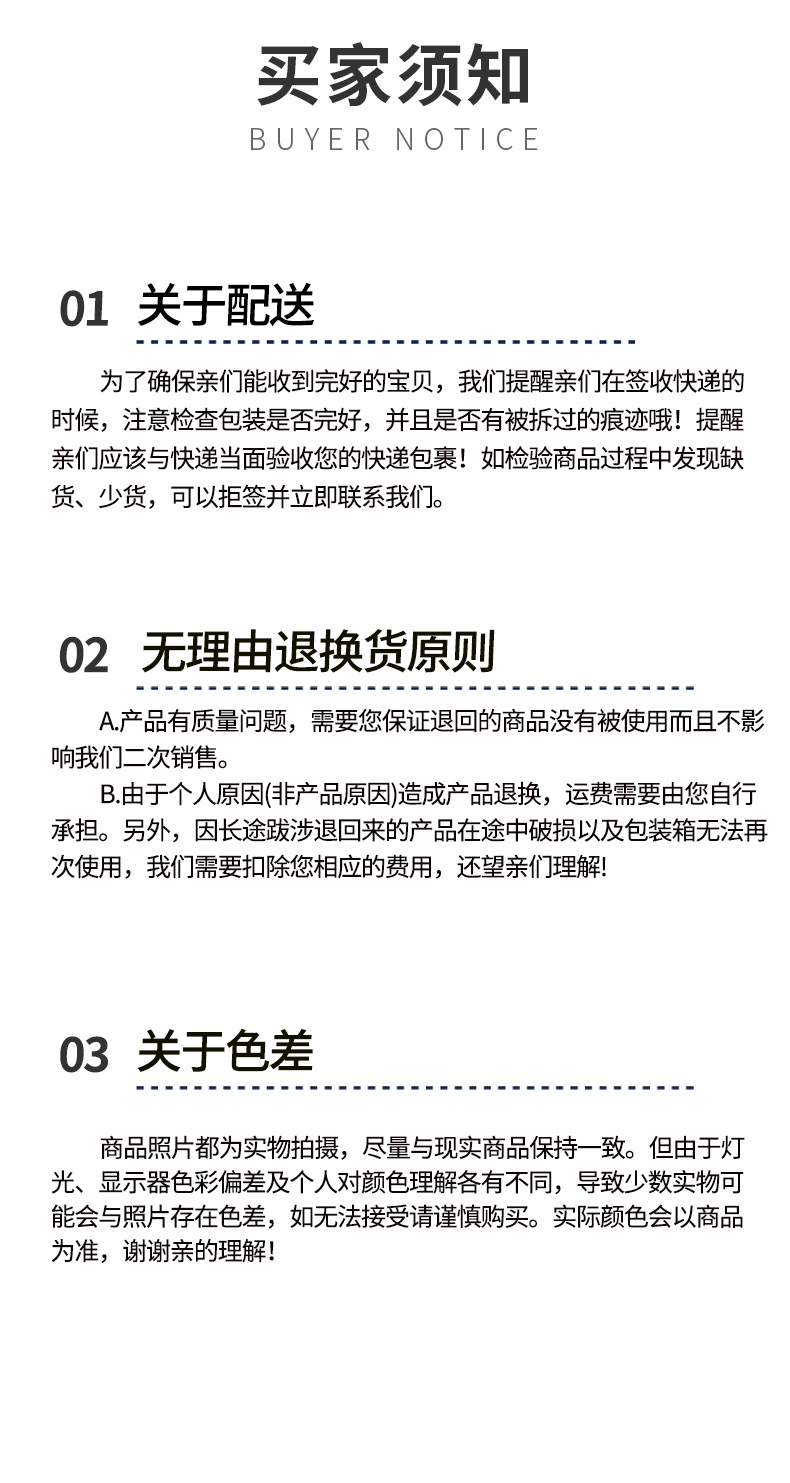 买家须知
BUYER NOTICE

01 关于配送

为了确保亲们能收到完好的宝贝，我们提醒亲们在签收快递的时候，注意检查包装是否完好，并且是否有被拆过的痕迹哦！提醒亲们应该与快递当面验收您的快递包裹！如检验商品过程中发现缺货、少货，可以拒签并立即联系我们。

02 无理由退换货原则

A.产品有质量问题，需要您保证退回的商品没有被使用而且不影响我们二次销售。

B.由于个人原因(非产品原因)造成产品退换，运费需要由您自行承担。另外，因长途跋涉退回来的产品在途中破损以及包装箱无法再次使用，我们需要扣除您相应的费用，还望亲们理解!

03 关于色差

商品照片都为实物拍摄，尽量与现实商品保持一致。但由于灯光、显示器色彩偏差及个人对颜色理解各有不同，导致少数实物可能会与照片存在色差，如无法接受请谨慎购买。实际颜色会以商品为准，谢谢亲的理解！